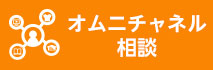 オムニチャネル
相談